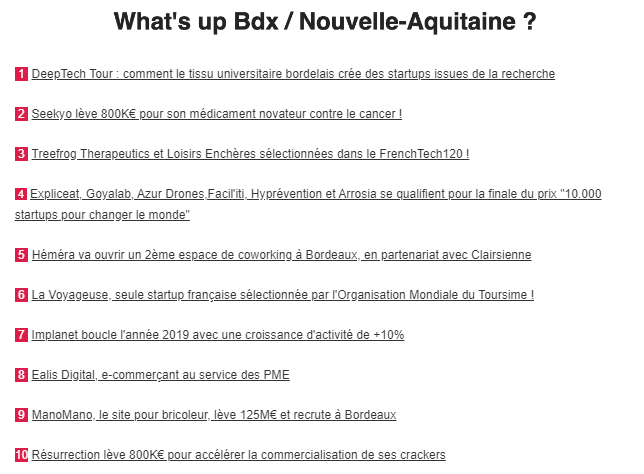 What's up Bdx / Nouvelle-Aquitaine ?

1 DeepTech Tour : comment le tissu universitaire bordelais crée des startups issues de la recherche

2 Seekyo lève 800K€ pour son médicament novateur contre le cancer !

3 Treefrog Therapeutics et Loisirs Enchères sélectionnées dans le FrenchTech120 !

4 Expliceat, Goyalab, Azur Drones,Facil'iti, Hyprévention et Arrosia se qualifient pour la finale du prix "10.000 startups pour changer le monde"

5 Héméra va ouvrir un 2ème espace de coworking à Bordeaux, en partenariat avec Clairsienne

6 La Voyageuse, seule startup française sélectionnée par l'Organisation Mondiale du Toursime !

7 Implanet boucle l'année 2019 avec une croissance d'activité de +10%

8 Ealis Digital, e-commerçant au service des PME

9 ManoMano, le site pour bricoleur, lève 125M€ et recrute à Bordeaux

10 Résurrection lève 800K€ pour accélérer la commercialisation de ses crackers